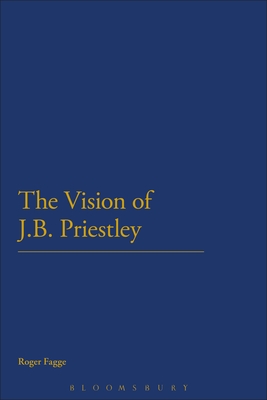 The Vision of J.B. Priestley

Roger Fagge

BLOOMSBURY